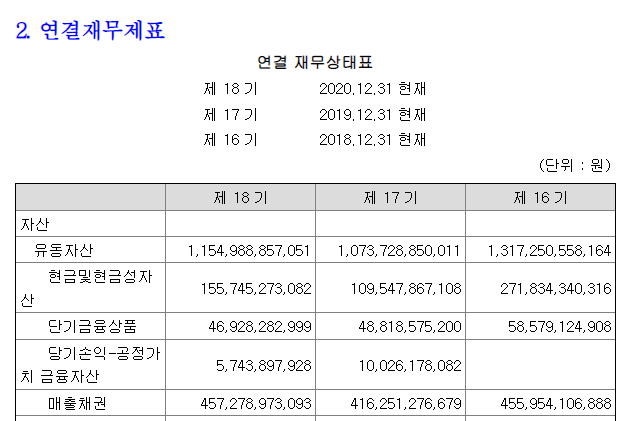 2. 연결재무제표

연결 재무상태표

제 18 기 2020.12.31 현재

제 17 기 2019.12.31 현재

제 16 기 2018.12.31 현재

(단위 : 원)

| | 제 18 기 | 제 17 기 | 제 16 기 |
|---|---|---|---|
| 자산 | | | |
| 유동자산 | 1,154,988,857,051 | 1,073,728,850,011 | 1,317,250,558,164 |
| 현금및현금성자산 | 155,745,273,082 | 109,547,867,108 | 271,834,340,316 |
| 단기금융상품 | 46,928,282,999 | 48,818,575,200 | 58,579,124,908 |
| 당기손익-공정가치 금융자산 | 5,743,897,928 | 10,026,178,082 | |
| 매출채권 | 457,278,973,093 | 416,251,276,679 | 455,954,106,888 |